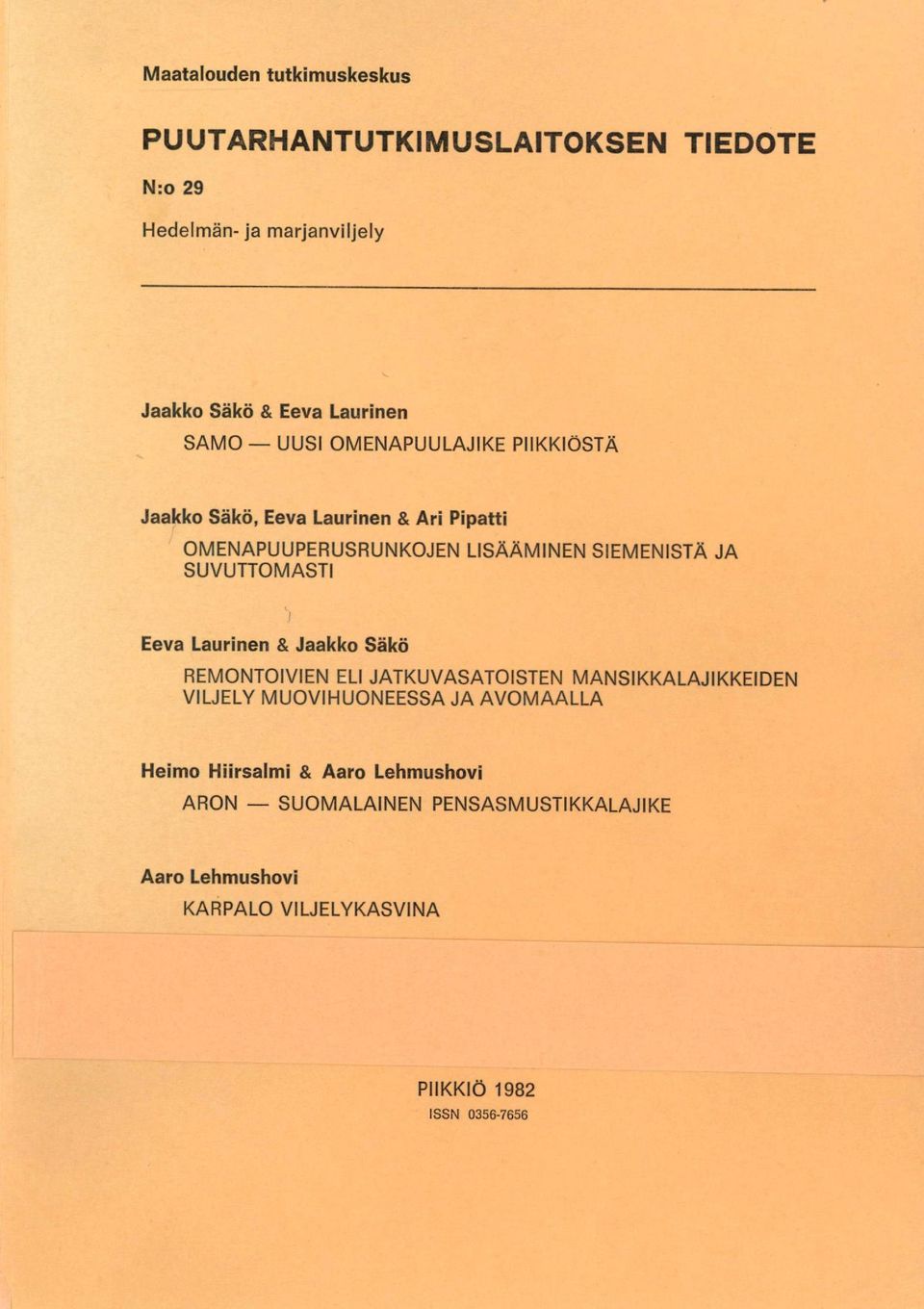 Maatalouden tutkimuskeskus

PUUTARHANTUTKIMUSLAITOKSEN TIEDOTE

N:o 29

Hedelmän- ja marjanviljely

Jaakko Säkö & Eeva Laurinen
SAMO — UUSI OMENAPUULAJIKE PIIKKIÖSTÄ

Jaakko Säkö, Eeva Laurinen & Ari Pipatti
OMENAPUUPERUSRUNKOJEN LISÄÄMINEN SIEMENISTÄ JA SUVUTTOMASTI

Eeva Laurinen & Jaakko Säkö
REMONTOIVIEN ELI JATKUVASATOISTEN MANSIKKALAJIKKEIDEN VILJELY MUOVIHUONEESSA JA AVOMAALLA

Heimo Hiirsalmi & Aaro Lehmushovi
ARON — SUOMALAINEN PENSASMUSTIKKALAJIKE

Aaro Lehmushovi
KARPALO VILJELYKASVINA

PIIKKIÖ 1982
ISSN 0356-7656